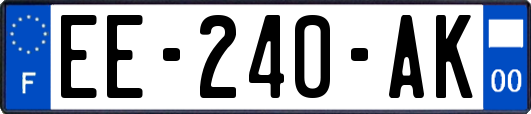 F
EE-240-AK
00